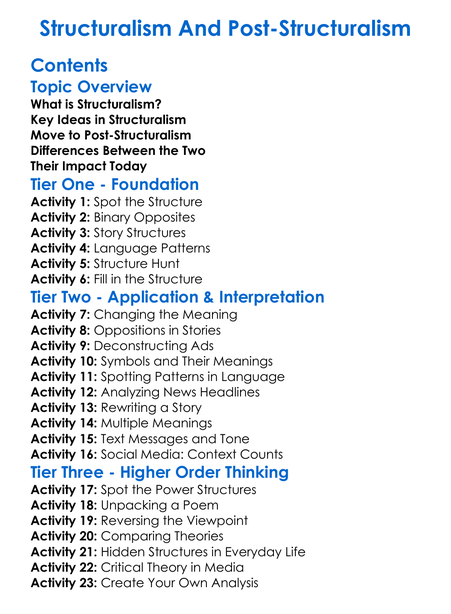 Structuralism And Post-Structuralism

Contents

Topic Overview

What is Structuralism?
Key Ideas in Structuralism
Move to Post-Structuralism
Differences Between the Two
Their Impact Today

Tier One - Foundation

Activity 1: Spot the Structure
Activity 2: Binary Opposites
Activity 3: Story Structures
Activity 4: Language Patterns
Activity 5: Structure Hunt
Activity 6: Fill in the Structure

Tier Two - Application & Interpretation

Activity 7: Changing the Meaning
Activity 8: Oppositions in Stories
Activity 9: Deconstructing Ads
Activity 10: Symbols and Their Meanings
Activity 11: Spotting Patterns in Language
Activity 12: Analyzing News Headlines
Activity 13: Rewriting a Story
Activity 14: Multiple Meanings
Activity 15: Text Messages and Tone
Activity 16: Social Media: Context Counts

Tier Three - Higher Order Thinking

Activity 17: Spot the Power Structures
Activity 18: Unpacking a Poem
Activity 19: Reversing the Viewpoint
Activity 20: Comparing Theories
Activity 21: Hidden Structures in Everyday Life
Activity 22: Critical Theory in Media
Activity 23: Create Your Own Analysis